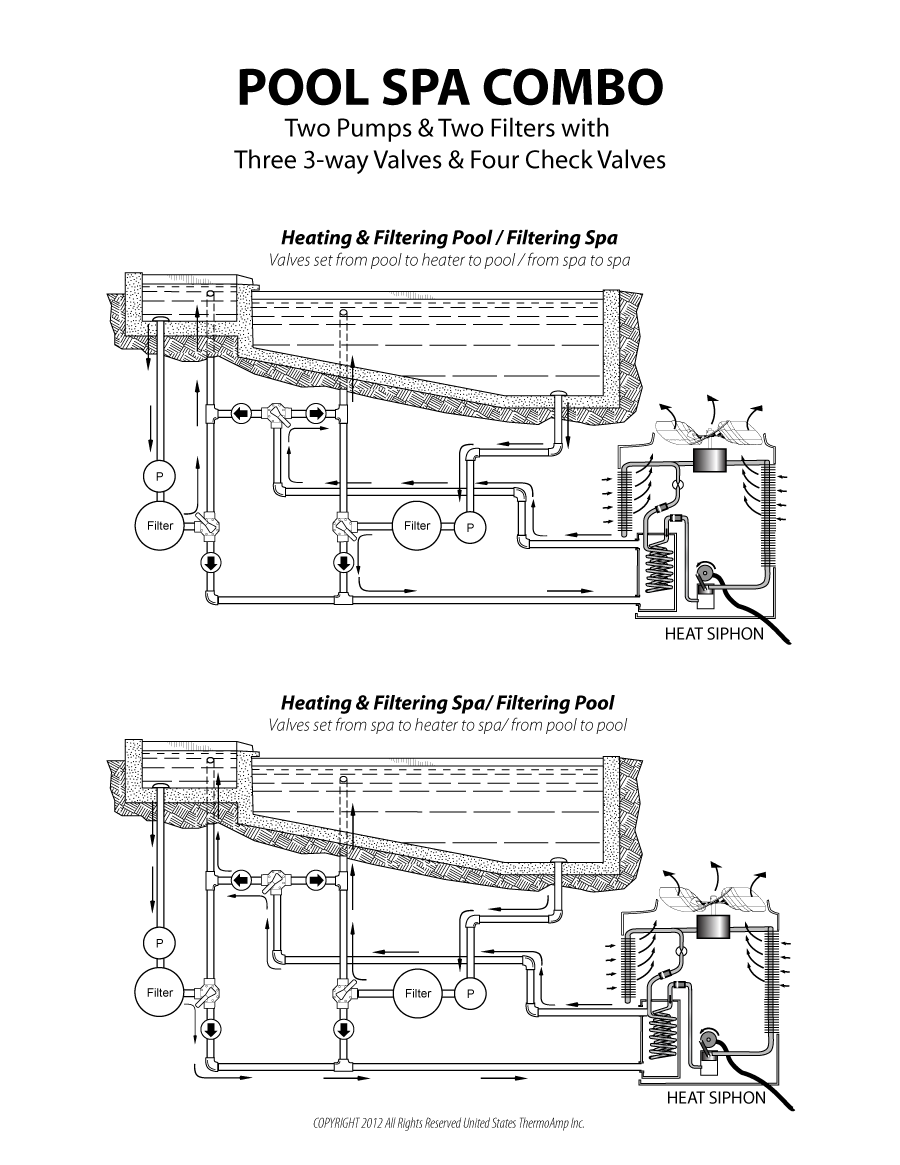 POOL SPA COMBO
Two Pumps & Two Filters with
Three 3-way Valves & Four Check Valves

Heating & Filtering Pool / Filtering Spa
Valves set from pool to heater to pool / from spa to spa

P
Filter
Filter
P
HEAT SIPHON

Heating & Filtering Spa/ Filtering Pool
Valves set from spa to heater to spa/ from pool to pool

P
Filter
Filter
P
HEAT SIPHON

COPYRIGHT 2012 All Rights Reserved United States ThermoAmp Inc.